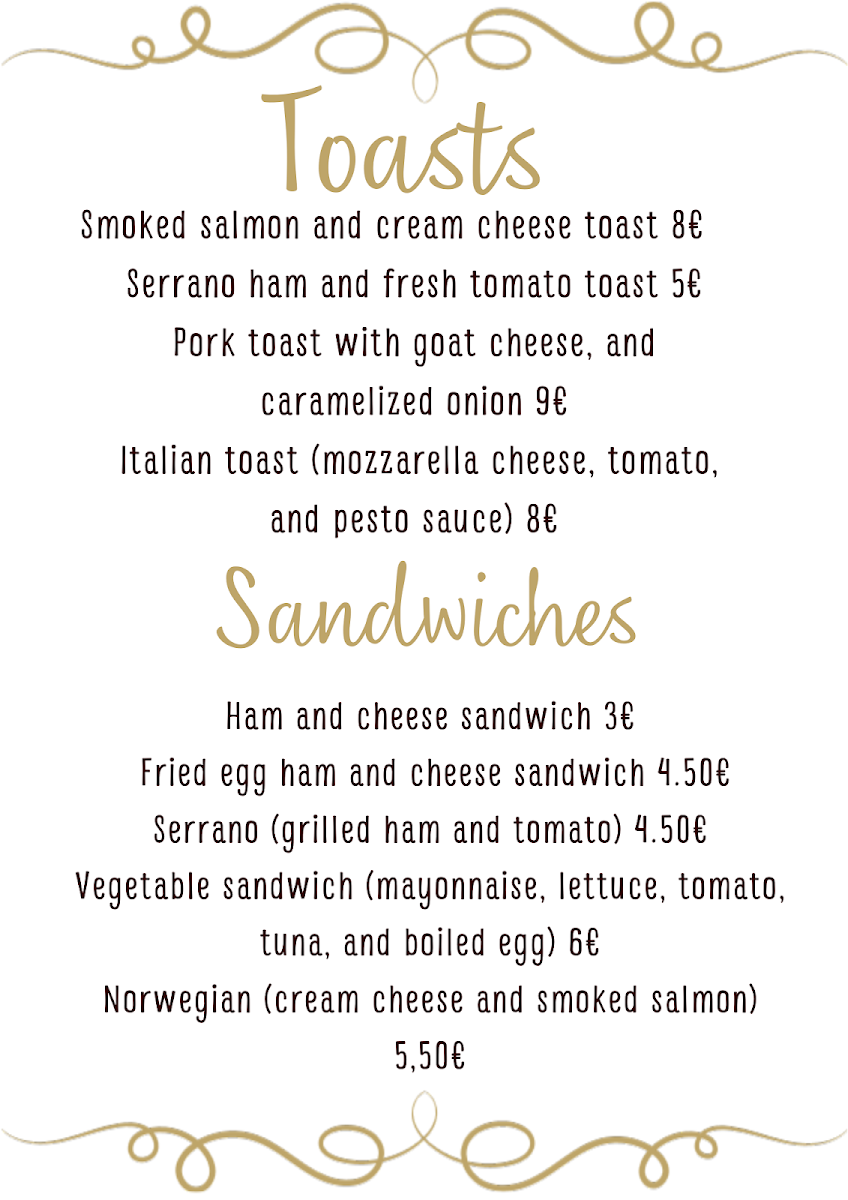 Toasts

Smoked salmon and cream cheese toast 8€

Serrano ham and fresh tomato toast 5€

Pork toast with goat cheese, and caramelized onion 9€

Italian toast (mozzarella cheese, tomato, and pesto sauce) 8€

Sandwiches

Ham and cheese sandwich 3€

Fried egg ham and cheese sandwich 4.50€

Serrano (grilled ham and tomato) 4.50€

Vegetable sandwich (mayonnaise, lettuce, tomato, tuna, and boiled egg) 6€

Norwegian (cream cheese and smoked salmon) 5,50€